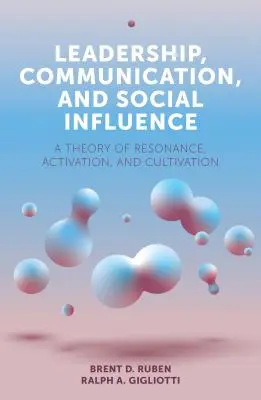 LEADERSHIP, COMMUNICATION, AND SOCIAL INFLUENCE

A THEORY OF RESONANCE, ACTIVATION, AND CULTIVATION

BRENT D. RUBEN
RALPH A. GIGLIOTTI